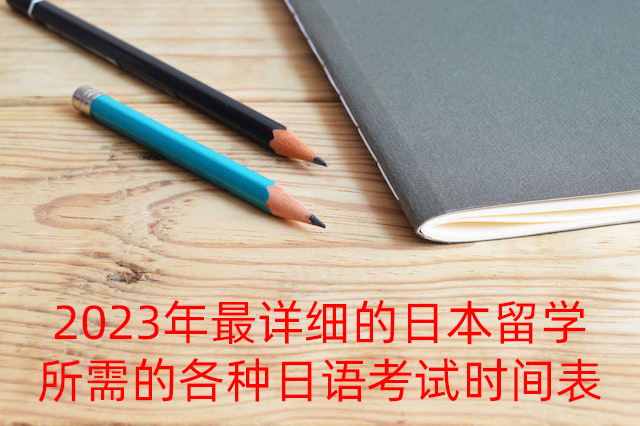 2023年最详细的日本留学所需的各种日语考试时间表